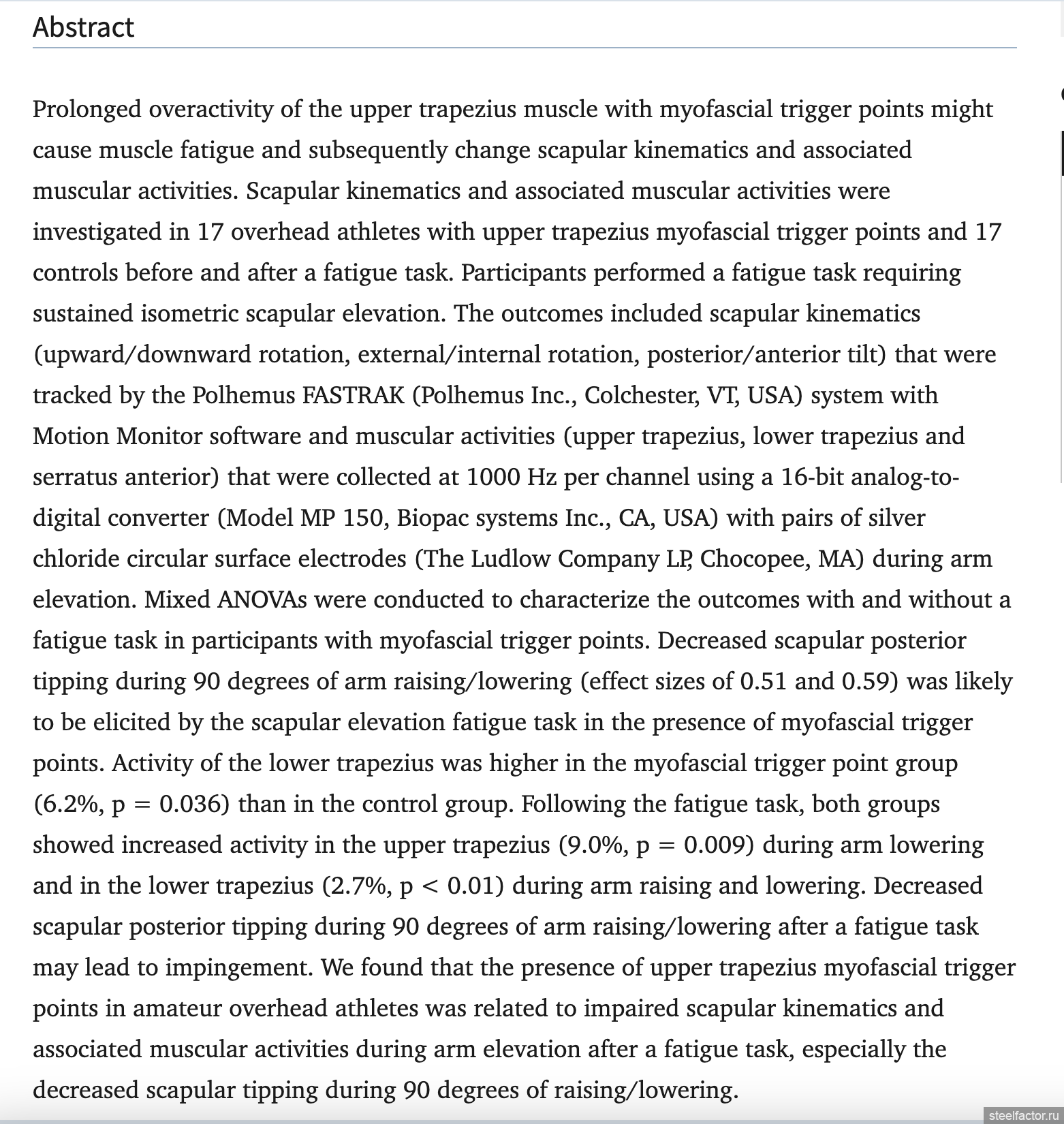 Abstract

Prolonged overactivity of the upper trapezius muscle with myofascial trigger points might cause muscle fatigue and subsequently change scapular kinematics and associated muscular activities. Scapular kinematics and associated muscular activities were investigated in 17 overhead athletes with upper trapezius myofascial trigger points and 17 controls before and after a fatigue task. Participants performed a fatigue task requiring sustained isometric scapular elevation. The outcomes included scapular kinematics (upward/downward rotation, external/internal rotation, posterior/anterior tilt) that were tracked by the Polhemus FASTRAK (Polhemus Inc., Colchester, VT, USA) system with Motion Monitor software and muscular activities (upper trapezius, lower trapezius and serratus anterior) that were collected at 1000 Hz per channel using a 16-bit analog-to-digital converter (Model MP 150, Biopac systems Inc., CA, USA) with pairs of silver chloride circular surface electrodes (The Ludlow Company LP, Chocopee, MA) during arm elevation. Mixed ANOVAs were conducted to characterize the outcomes with and without a fatigue task in participants with myofascial trigger points. Decreased scapular posterior tipping during 90 degrees of arm raising/lowering (effect sizes of 0.51 and 0.59) was likely to be elicited by the scapular elevation fatigue task in the presence of myofascial trigger points. Activity of the lower trapezius was higher in the myofascial trigger point group (6.2%, p = 0.036) than in the control group. Following the fatigue task, both groups showed increased activity in the upper trapezius (9.0%, p = 0.009) during arm lowering and in the lower trapezius (2.7%, p < 0.01) during arm raising and lowering. Decreased scapular posterior tipping during 90 degrees of arm raising/lowering after a fatigue task may lead to impingement. We found that the presence of upper trapezius myofascial trigger points in amateur overhead athletes was related to impaired scapular kinematics and associated muscular activities during arm elevation after a fatigue task, especially the decreased scapular tipping during 90 degrees of raising/lowering.

steelfactor.ru